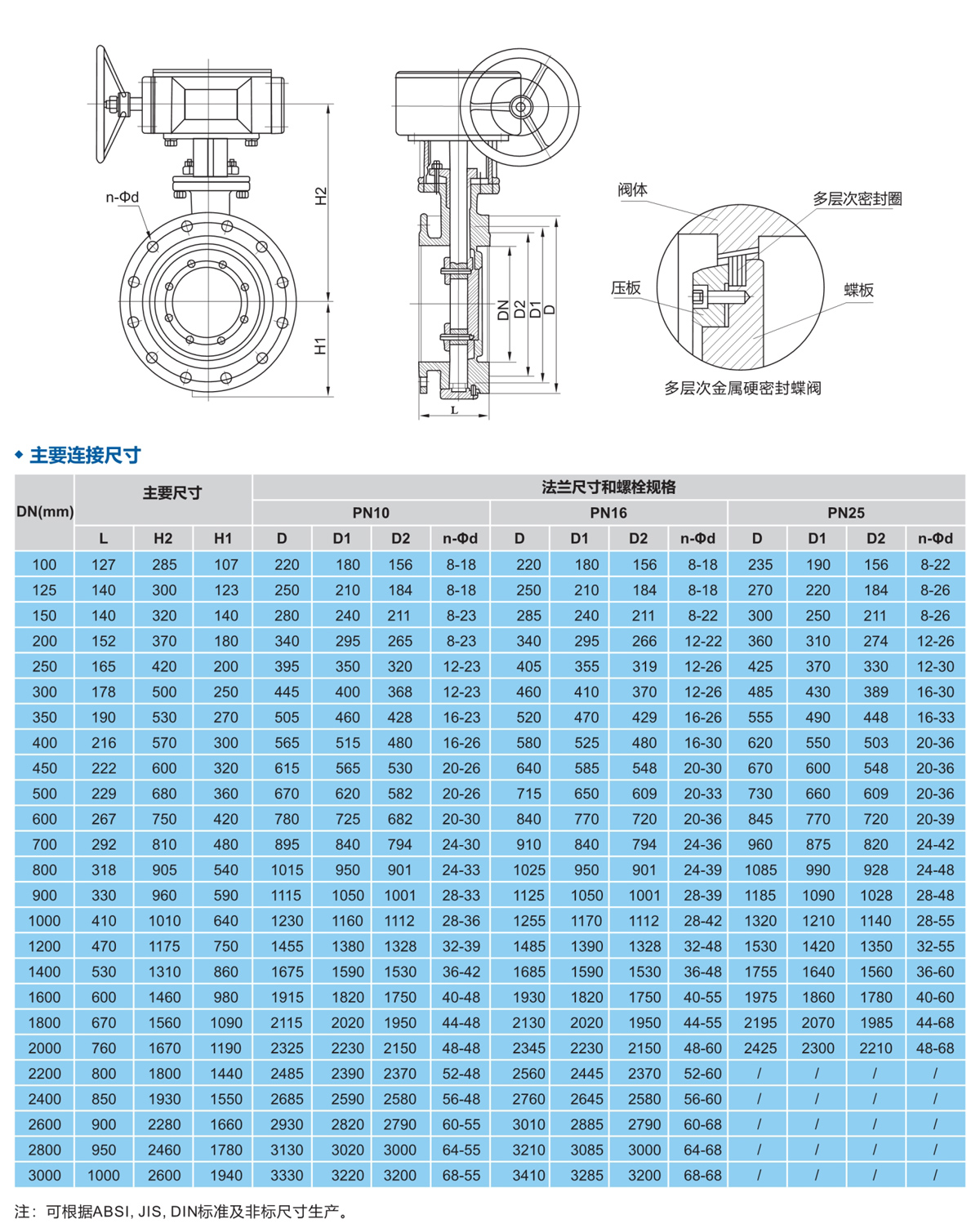 n-Φd

H2

H1

DN D2 D1 D

L

阀体

多层次密封圈

压板

蝶板

多层次金属硬密封蝶阀

◆ 主要连接尺寸

| DN(mm) | 主要尺寸 | | | 法兰尺寸和螺栓规格 | | | | | | | | | | | |
|---|---|---|---|---|---|---|---|---|---|---|---|---|---|---|---|
| | | | | PN10 | | | | PN16 | | | | PN25 | | | |
| | L | H2 | H1 | D | D1 | D2 | n-Φd | D | D1 | D2 | n-Φd | D | D1 | D2 | n-Φd |
| 100 | 127 | 285 | 107 | 220 | 180 | 156 | 8-18 | 220 | 180 | 156 | 8-18 | 235 | 190 | 156 | 8-22 |
| 125 | 140 | 300 | 123 | 250 | 210 | 184 | 8-18 | 250 | 210 | 184 | 8-18 | 270 | 220 | 184 | 8-26 |
| 150 | 140 | 320 | 140 | 280 | 240 | 211 | 8-23 | 285 | 240 | 211 | 8-22 | 300 | 250 | 211 | 8-26 |
| 200 | 152 | 370 | 180 | 340 | 295 | 265 | 8-23 | 340 | 295 | 266 | 12-22 | 360 | 310 | 274 | 12-26 |
| 250 | 165 | 420 | 200 | 395 | 350 | 320 | 12-23 | 405 | 355 | 319 | 12-26 | 425 | 370 | 330 | 12-30 |
| 300 | 178 | 500 | 250 | 445 | 400 | 368 | 12-23 | 460 | 410 | 370 | 12-26 | 485 | 430 | 389 | 16-30 |
| 350 | 190 | 530 | 270 | 505 | 460 | 428 | 16-23 | 520 | 470 | 429 | 16-26 | 555 | 490 | 448 | 16-33 |
| 400 | 216 | 570 | 300 | 565 | 515 | 480 | 16-26 | 580 | 525 | 480 | 16-30 | 620 | 550 | 503 | 20-36 |
| 450 | 222 | 600 | 320 | 615 | 565 | 530 | 20-26 | 640 | 585 | 548 | 20-30 | 670 | 600 | 548 | 20-36 |
| 500 | 229 | 680 | 360 | 670 | 620 | 582 | 20-26 | 715 | 650 | 609 | 20-33 | 730 | 660 | 609 | 20-36 |
| 600 | 267 | 750 | 420 | 780 | 725 | 682 | 20-30 | 840 | 770 | 720 | 20-36 | 845 | 770 | 720 | 20-39 |
| 700 | 292 | 810 | 480 | 895 | 840 | 794 | 24-30 | 910 | 840 | 794 | 24-36 | 960 | 875 | 820 | 24-42 |
| 800 | 318 | 905 | 540 | 1015 | 950 | 901 | 24-33 | 1025 | 950 | 901 | 24-39 | 1085 | 990 | 928 | 24-48 |
| 900 | 330 | 960 | 590 | 1115 | 1050 | 1001 | 28-33 | 1125 | 1050 | 1001 | 28-39 | 1185 | 1090 | 1028 | 28-48 |
| 1000 | 410 | 1010 | 640 | 1230 | 1160 | 1112 | 28-36 | 1255 | 1170 | 1112 | 28-42 | 1320 | 1210 | 1140 | 28-55 |
| 1200 | 470 | 1175 | 750 | 1455 | 1380 | 1328 | 32-39 | 1485 | 1390 | 1328 | 32-48 | 1530 | 1420 | 1350 | 32-55 |
| 1400 | 530 | 1310 | 860 | 1675 | 1590 | 1530 | 36-42 | 1685 | 1590 | 1530 | 36-48 | 1755 | 1640 | 1560 | 36-60 |
| 1600 | 600 | 1460 | 980 | 1915 | 1820 | 1750 | 40-48 | 1930 | 1820 | 1750 | 40-55 | 1975 | 1860 | 1780 | 40-60 |
| 1800 | 670 | 1560 | 1090 | 2115 | 2020 | 1950 | 44-48 | 2130 | 2020 | 1950 | 44-55 | 2195 | 2070 | 1985 | 44-68 |
| 2000 | 760 | 1670 | 1190 | 2325 | 2230 | 2150 | 48-48 | 2345 | 2230 | 2150 | 48-60 | 2425 | 2300 | 2210 | 48-68 |
| 2200 | 800 | 1800 | 1440 | 2485 | 2390 | 2370 | 52-48 | 2560 | 2445 | 2370 | 52-60 | / | / | / | / |
| 2400 | 850 | 1930 | 1550 | 2685 | 2590 | 2580 | 56-48 | 2760 | 2645 | 2580 | 56-60 | / | / | / | / |
| 2600 | 900 | 2280 | 1660 | 2930 | 2820 | 2790 | 60-55 | 3010 | 2885 | 2790 | 60-68 | / | / | / | / |
| 2800 | 950 | 2460 | 1780 | 3130 | 3020 | 3000 | 64-55 | 3210 | 3085 | 3000 | 64-68 | / | / | / | / |
| 3000 | 1000 | 2600 | 1940 | 3330 | 3220 | 3200 | 68-55 | 3410 | 3285 | 3200 | 68-68 | / | / | / | / |

注：可根据ABSI, JIS, DIN标准及非标尺寸生产。